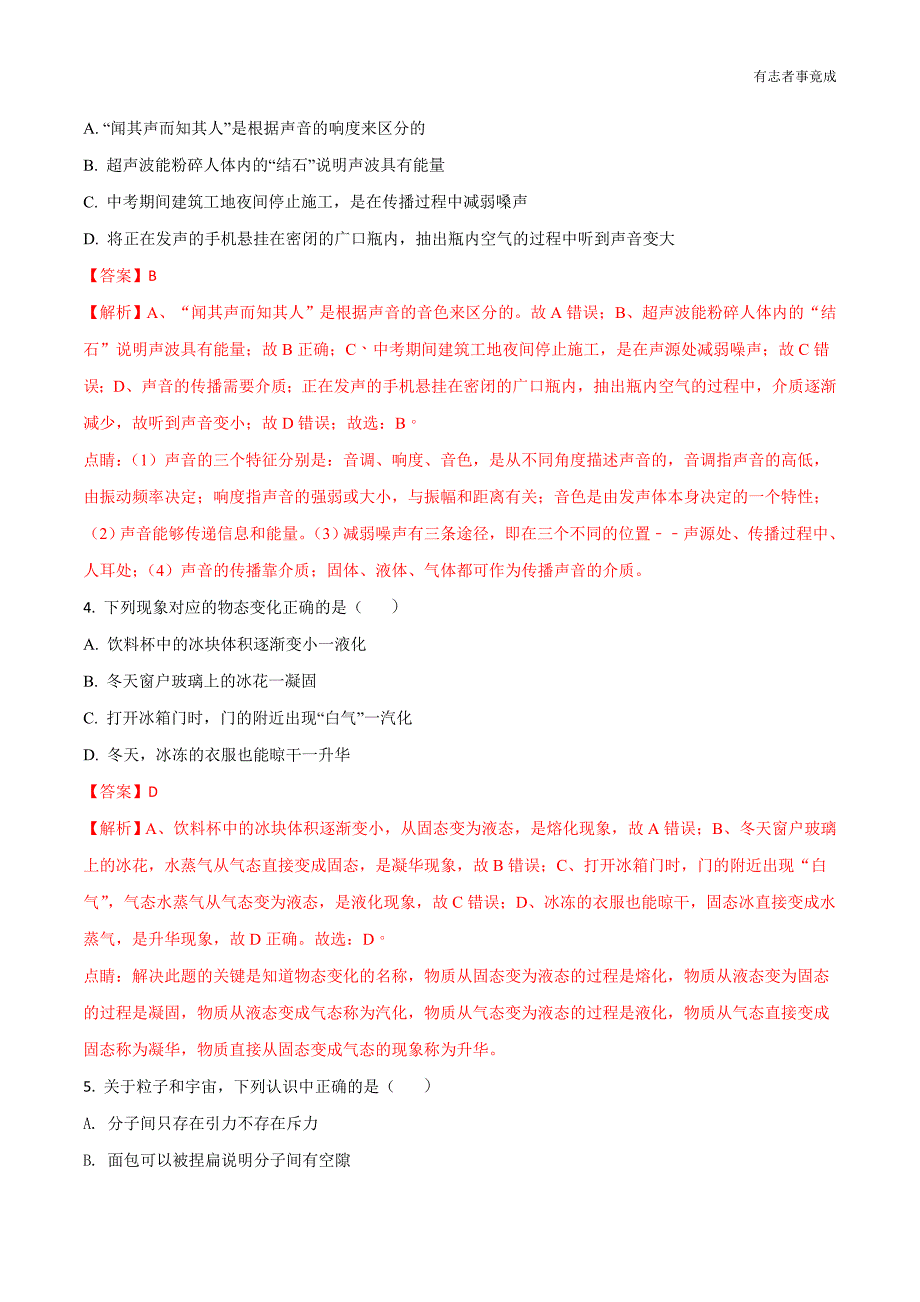 有志者事竟成

A. “闻其声而知其人”是根据声音的响度来区分的

B. 超声波能粉碎人体内的“结石”说明声波具有能量

C. 中考期间建筑工地夜间停止施工，是在传播过程中减弱噪声

D. 将正在发声的手机悬挂在密闭的广口瓶内，抽出瓶内空气的过程中听到声音变大

【答案】B

【解析】A、“闻其声而知其人”是根据声音的音色来区分的。故 A 错误；B、超声波能粉碎人体内的“结石”说明声波具有能量；故 B 正确；C、中考期间建筑工地夜间停止施工，是在声源处减弱噪声；故 C 错误；D、声音的传播需要介质；正在发声的手机悬挂在密闭的广口瓶内，抽出瓶内空气的过程中，介质逐渐减少，故听到声音变小；故 D 错误；故选：B。

点睛：（1）声音的三个特征分别是：音调、响度、音色，是从不同角度描述声音的，音调指声音的高低，由振动频率决定；响度指声音的强弱或大小，与振幅和距离有关；音色是由发声体本身决定的一个特性；（2）声音能够传递信息和能量。（3）减弱噪声有三条途径，即在三个不同的位置－－声源处、传播过程中、人耳处；（4）声音的传播靠介质；固体、液体、气体都可作为传播声音的介质。

4. 下列现象对应的物态变化正确的是（　　）

A. 饮料杯中的冰块体积逐渐变小一液化

B. 冬天窗户玻璃上的冰花一凝固

C. 打开冰箱门时，门的附近出现“白气”一汽化

D. 冬天，冰冻的衣服也能晾干一升华

【答案】D

【解析】A、饮料杯中的冰块体积逐渐变小，从固态变为液态，是熔化现象，故 A 错误；B、冬天窗户玻璃上的冰花，水蒸气从气态直接变成固态，是凝华现象，故 B 错误；C、打开冰箱门时，门的附近出现“白气”，气态水蒸气从气态变为液态，是液化现象，故 C 错误；D、冰冻的衣服也能晾干，固态冰直接变成水蒸气，是升华现象，故 D 正确。故选：D。

点睛：解决此题的关键是知道物态变化的名称，物质从固态变为液态的过程是熔化，物质从液态变为固态的过程是凝固，物质从液态变成气态称为汽化，物质从气态变为液态的过程是液化，物质从气态直接变成固态称为凝华，物质直接从固态变成气态的现象称为升华。

5. 关于粒子和宇宙，下列认识中正确的是（　　）

A. 分子间只存在引力不存在斥力

B. 面包可以被捏扁说明分子间有空隙